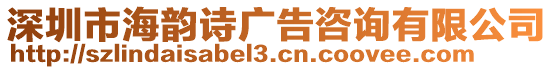 深圳市海韵诗广告咨询有限公司
http://szlindaisabel3.cn.coovee.com